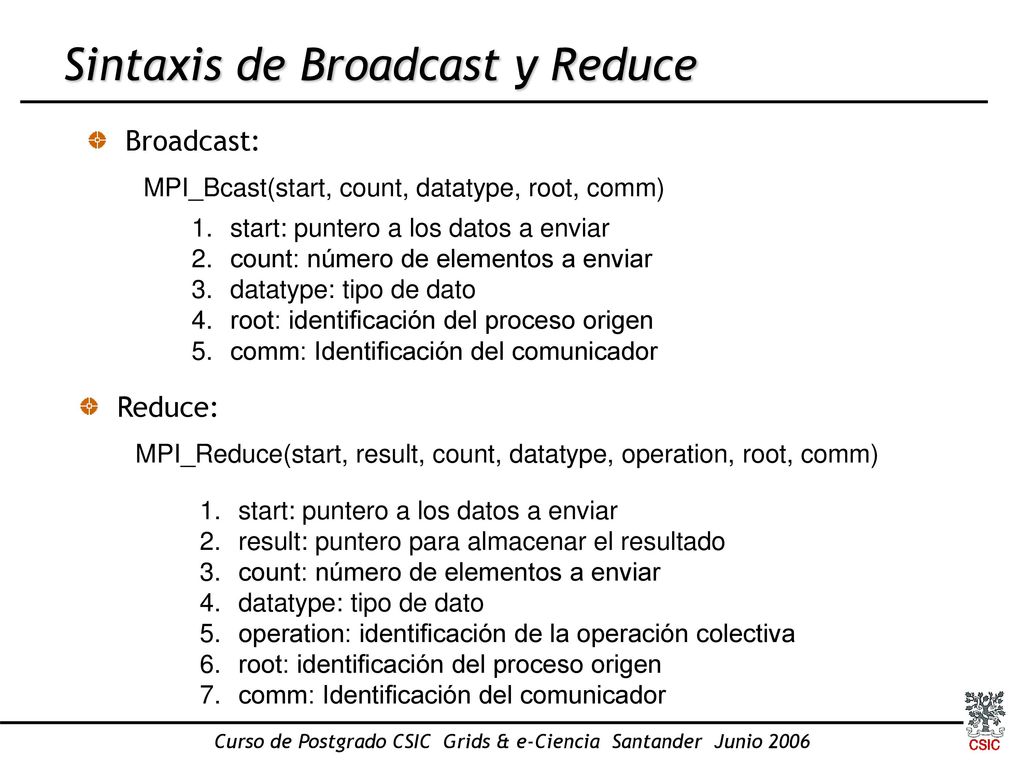 Sintaxis de Broadcast y Reduce

Broadcast:

MPI_Bcast(start, count, datatype, root, comm)

1. start: puntero a los datos a enviar
2. count: número de elementos a enviar
3. datatype: tipo de dato
4. root: identificación del proceso origen
5. comm: Identificación del comunicador

Reduce:

MPI_Reduce(start, result, count, datatype, operation, root, comm)

1. start: puntero a los datos a enviar
2. result: puntero para almacenar el resultado
3. count: número de elementos a enviar
4. datatype: tipo de dato
5. operation: identificación de la operación colectiva
6. root: identificación del proceso origen
7. comm: Identificación del comunicador

Curso de Postgrado CSIC Grids & e-Ciencia Santander Junio 2006

CSIC